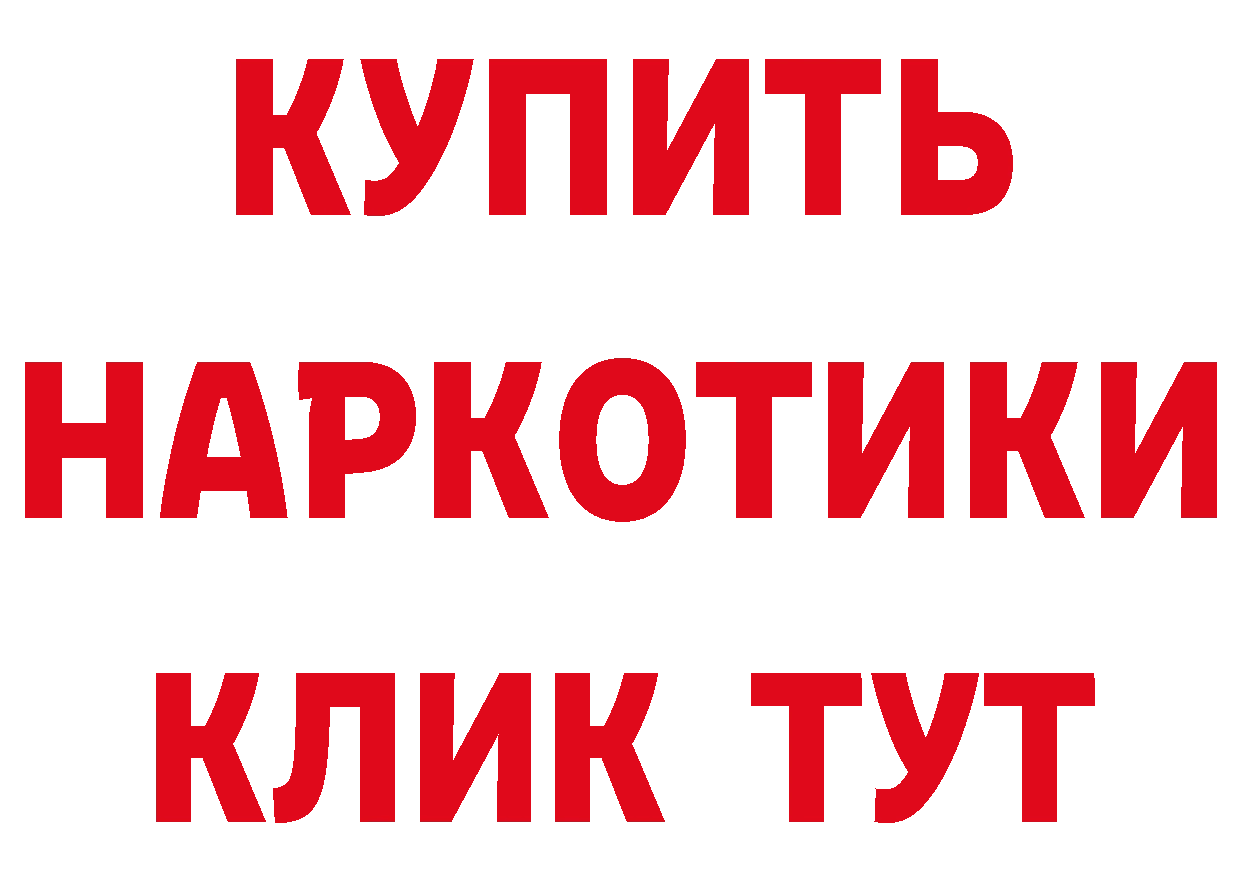 КУПИТЬ
НАРКОТИКИ
КЛИК ТУТ